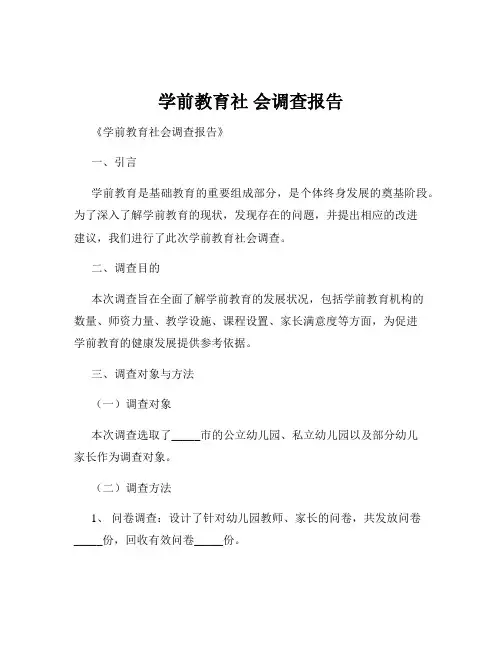 学前教育社 会调查报告

《学前教育社会调查报告》

一、引言

学前教育是基础教育的重要组成部分，是个体终身发展的奠基阶段。为了深入了解学前教育的现状，发现存在的问题，并提出相应的改进建议，我们进行了此次学前教育社会调查。

二、调查目的

本次调查旨在全面了解学前教育的发展状况，包括学前教育机构的数量、师资力量、教学设施、课程设置、家长满意度等方面，为促进学前教育的健康发展提供参考依据。

三、调查对象与方法

（一）调查对象

本次调查选取了_____市的公立幼儿园、私立幼儿园以及部分幼儿家长作为调查对象。

（二）调查方法

1、 问卷调查：设计了针对幼儿园教师、家长的问卷，共发放问卷_____份，回收有效问卷_____份。